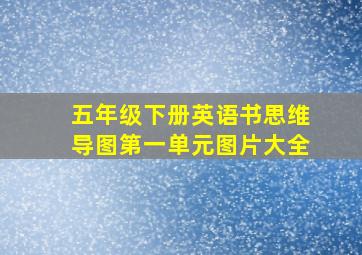 五年级下册英语书思维导图第一单元图片大全